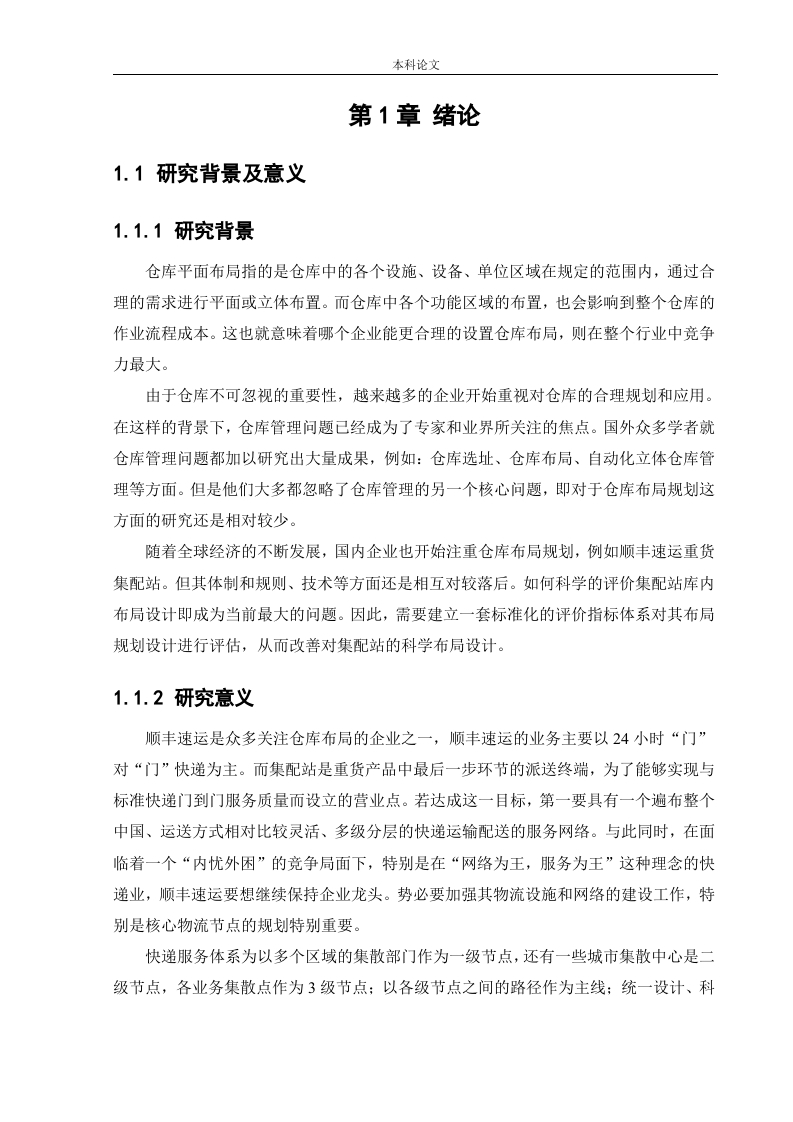 本科论文

第1章 绪论

1.1 研究背景及意义

1.1.1 研究背景

仓库平面布局指的是仓库中的各个设施、设备、单位区域在规定的范围内，通过合理的需求进行平面或立体布置。而仓库中各个功能区域的布置，也会影响到整个仓库的作业流程成本。这也就意味着哪个企业能更合理的设置仓库布局，则在整个行业中竞争力最大。

由于仓库不可忽视的重要性，越来越多的企业开始重视对仓库的合理规划和应用。在这样的背景下，仓库管理问题已经成为了专家和业界所关注的焦点。国外众多学者就仓库管理问题都加以研究出大量成果，例如：仓库选址、仓库布局、自动化立体仓库管理等方面。但是他们大多都忽略了仓库管理的另一个核心问题，即对于仓库布局规划这方面的研究还是相对较少。

随着全球经济的不断发展，国内企业也开始注重仓库布局规划，例如顺丰速运重货集配站。但其体制和规则、技术等方面还是相互对较落后。如何科学的评价集配站库内布局设计即成为当前最大的问题。因此，需要建立一套标准化的评价指标体系对其布局规划设计进行评估，从而改善对集配站的科学布局设计。

1.1.2 研究意义

顺丰速运是众多关注仓库布局的企业之一，顺丰速运的业务主要以24小时“门”对“门”快递为主。而集配站是重货产品中最后一步环节的派送终端，为了能够实现与标准快递门到门服务质量而设立的营业点。若达成这一目标，第一要具有一个遍布整个中国、运送方式相对比较灵活、多级分层的快递运输配送的服务网络。与此同时，在面临着一个“内忧外困”的竞争局面下，特别是在“网络为王，服务为王”这种理念的快递业，顺丰速运要想继续保持企业龙头。势必要加强其物流设施和网络的建设工作，特别是核心物流节点的规划特别重要。

快递服务体系为以多个区域的集散部门作为一级节点，还有一些城市集散中心是二级节点，各业务集散点作为3级节点；以各级节点之间的路径作为主线；统一设计、科